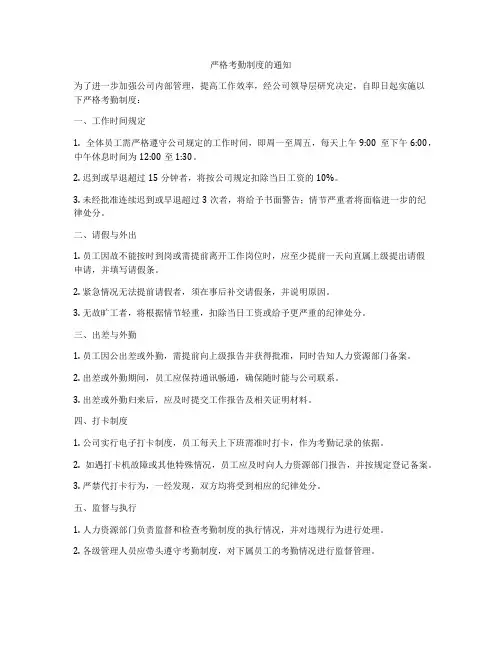 严格考勤制度的通知

为了进一步加强公司内部管理，提高工作效率，经公司领导层研究决定，自即日起实施以下严格考勤制度：

一、工作时间规定

1. 全体员工需严格遵守公司规定的工作时间，即周一至周五，每天上午 9:00 至下午 6:00，中午休息时间为 12:00 至 1:30。

2. 迟到或早退超过 15 分钟者，将按公司规定扣除当日工资的 10%。

3. 未经批准连续迟到或早退超过 3 次者，将给予书面警告；情节严重者将面临进一步的纪律处分。

二、请假与外出

1. 员工因故不能按时到岗或需提前离开工作岗位时，应至少提前一天向直属上级提出请假申请，并填写请假条。

2. 紧急情况无法提前请假者，须在事后补交请假条，并说明原因。

3. 无故旷工者，将根据情节轻重，扣除当日工资或给予更严重的纪律处分。

三、出差与外勤

1. 员工因公出差或外勤，需提前向上级报告并获得批准，同时告知人力资源部门备案。

2. 出差或外勤期间，员工应保持通讯畅通，确保随时能与公司联系。

3. 出差或外勤归来后，应及时提交工作报告及相关证明材料。

四、打卡制度

1. 公司实行电子打卡制度，员工每天上下班需准时打卡，作为考勤记录的依据。

2. 如遇打卡机故障或其他特殊情况，员工应及时向人力资源部门报告，并按规定登记备案。

3. 严禁代打卡行为，一经发现，双方均将受到相应的纪律处分。

五、监督与执行

1. 人力资源部门负责监督和检查考勤制度的执行情况，并对违规行为进行处理。

2. 各级管理人员应带头遵守考勤制度，对下属员工的考勤情况进行监督管理。